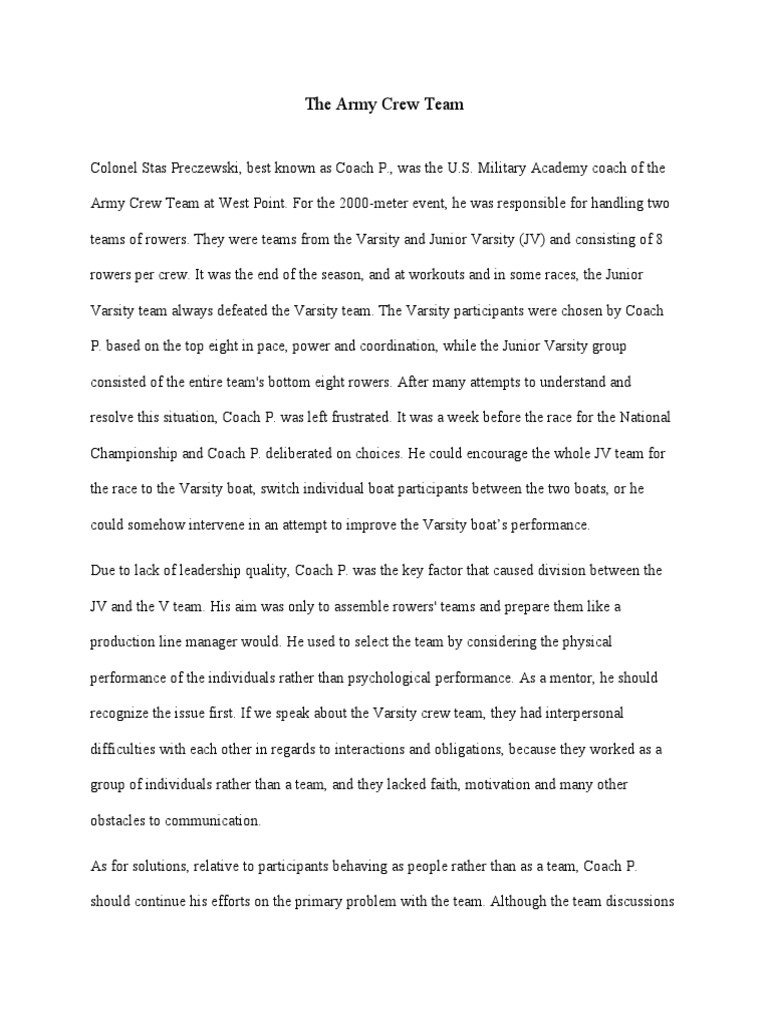 The Army Crew Team

Colonel Stas Preczewski, best known as Coach P., was the U.S. Military Academy coach of the Army Crew Team at West Point. For the 2000-meter event, he was responsible for handling two teams of rowers. They were teams from the Varsity and Junior Varsity (JV) and consisting of 8 rowers per crew. It was the end of the season, and at workouts and in some races, the Junior Varsity team always defeated the Varsity team. The Varsity participants were chosen by Coach P. based on the top eight in pace, power and coordination, while the Junior Varsity group consisted of the entire team's bottom eight rowers. After many attempts to understand and resolve this situation, Coach P. was left frustrated. It was a week before the race for the National Championship and Coach P. deliberated on choices. He could encourage the whole JV team for the race to the Varsity boat, switch individual boat participants between the two boats, or he could somehow intervene in an attempt to improve the Varsity boat's performance.

Due to lack of leadership quality, Coach P. was the key factor that caused division between the JV and the V team. His aim was only to assemble rowers' teams and prepare them like a production line manager would. He used to select the team by considering the physical performance of the individuals rather than psychological performance. As a mentor, he should recognize the issue first. If we speak about the Varsity crew team, they had interpersonal difficulties with each other in regards to interactions and obligations, because they worked as a group of individuals rather than a team, and they lacked faith, motivation and many other obstacles to communication.

As for solutions, relative to participants behaving as people rather than as a team, Coach P. should continue his efforts on the primary problem with the team. Although the team discussions